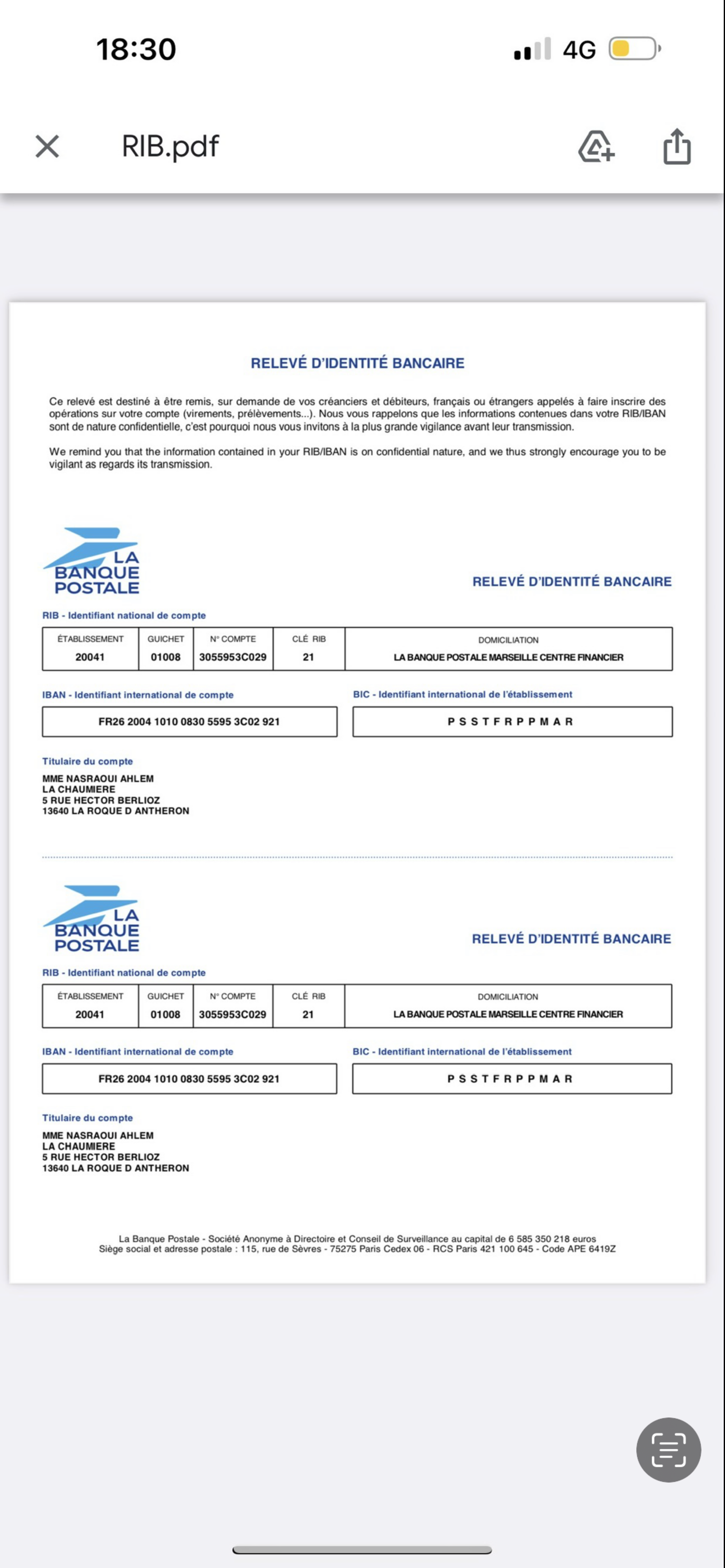 18:30

4G

RIB.pdf

RELEVÉ D'IDENTITÉ BANCAIRE

Ce relevé est destiné à être remis, sur demande de vos créanciers et débiteurs, français ou étrangers appelés à faire inscrire des opérations sur votre compte (virements, prélèvements...). Nous vous rappelons que les informations contenues dans votre RIB/IBAN sont de nature confidentielle, c'est pourquoi nous vous invitons à la plus grande vigilance avant leur transmission.

We remind you that the information contained in your RIB/IBAN is on confidential nature, and we thus strongly encourage you to be vigilant as regards its transmission.

LA BANQUE POSTALE

RELEVÉ D'IDENTITÉ BANCAIRE

RIB - Identifiant national de compte

| ÉTABLISSEMENT | GUICHET | N° COMPTE | CLÉ RIB | DOMICILIATION |
|---|---|---|---|---|
| 20041 | 01008 | 3055953C029 | 21 | LA BANQUE POSTALE MARSEILLE CENTRE FINANCIER |

IBAN - Identifiant international de compte

FR26 2004 1010 0830 5595 3C02 921

BIC - Identifiant international de l'établissement

P S S T F R P P M A R

Titulaire du compte

MME NASRAOUI AHLEM
LA CHAUMIERE
5 RUE HECTOR BERLIOZ
13640 LA ROQUE D ANTHERON

LA BANQUE POSTALE

RELEVÉ D'IDENTITÉ BANCAIRE

RIB - Identifiant national de compte

| ÉTABLISSEMENT | GUICHET | N° COMPTE | CLÉ RIB | DOMICILIATION |
|---|---|---|---|---|
| 20041 | 01008 | 3055953C029 | 21 | LA BANQUE POSTALE MARSEILLE CENTRE FINANCIER |

IBAN - Identifiant international de compte

FR26 2004 1010 0830 5595 3C02 921

BIC - Identifiant international de l'établissement

P S S T F R P P M A R

Titulaire du compte

MME NASRAOUI AHLEM
LA CHAUMIERE
5 RUE HECTOR BERLIOZ
13640 LA ROQUE D ANTHERON

La Banque Postale - Société Anonyme à Directoire et Conseil de Surveillance au capital de 6 585 350 218 euros
Siège social et adresse postale : 115, rue de Sèvres - 75275 Paris Cedex 06 - RCS Paris 421 100 645 - Code APE 6419Z